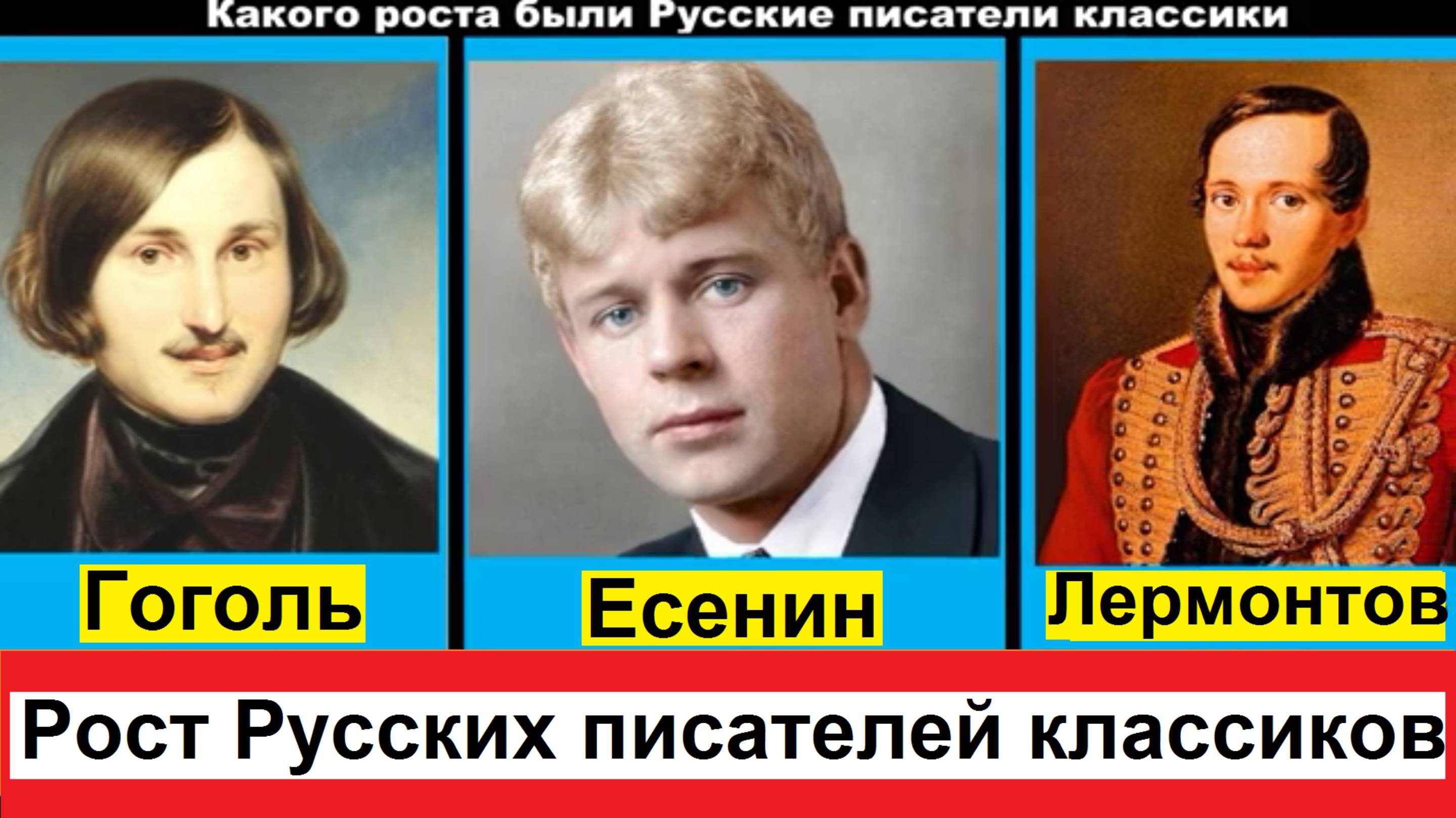 Какого роста были Русские писатели классики

Гоголь

Есенин

Лермонтов

Рост Русских писателей классиков